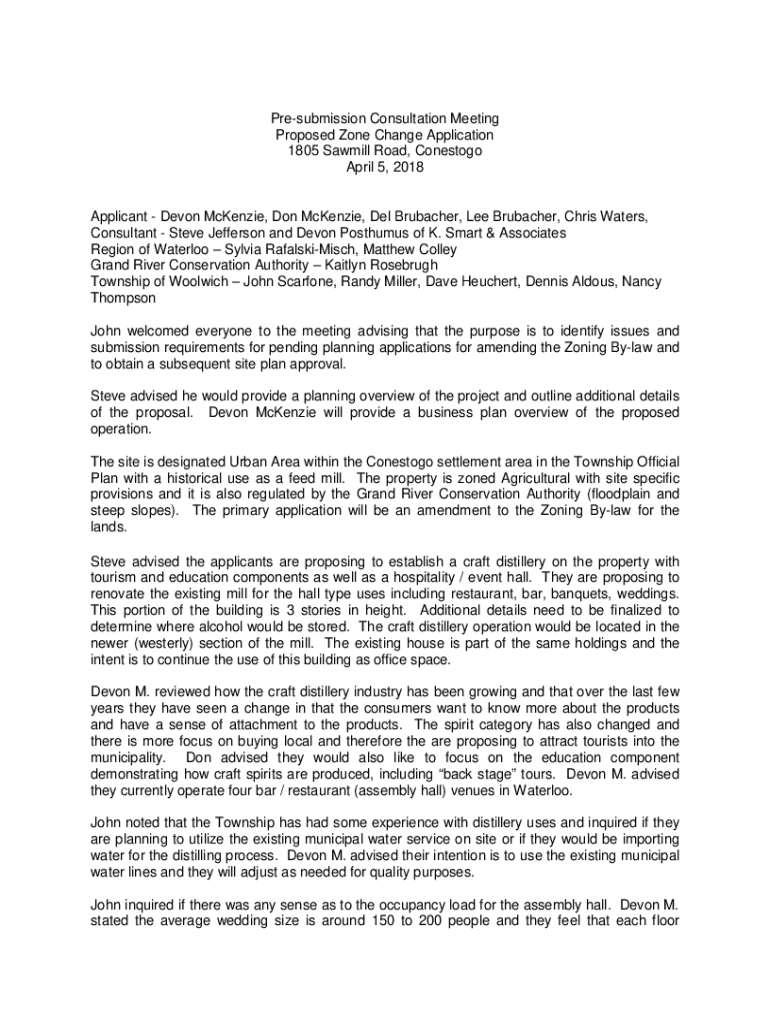 Pre-submission Consultation Meeting
Proposed Zone Change Application
1805 Sawmill Road, Conestogo
April 5, 2018

Applicant - Devon McKenzie, Don McKenzie, Del Brubacher, Lee Brubacher, Chris Waters,
Consultant - Steve Jefferson and Devon Posthumus of K. Smart & Associates
Region of Waterloo – Sylvia Rafalski-Misch, Matthew Colley
Grand River Conservation Authority – Kaitlyn Rosebrugh
Township of Woolwich – John Scarfone, Randy Miller, Dave Heuchert, Dennis Aldous, Nancy Thompson

John welcomed everyone to the meeting advising that the purpose is to identify issues and submission requirements for pending planning applications for amending the Zoning By-law and to obtain a subsequent site plan approval.

Steve advised he would provide a planning overview of the project and outline additional details of the proposal. Devon McKenzie will provide a business plan overview of the proposed operation.

The site is designated Urban Area within the Conestogo settlement area in the Township Official Plan with a historical use as a feed mill. The property is zoned Agricultural with site specific provisions and it is also regulated by the Grand River Conservation Authority (floodplain and steep slopes). The primary application will be an amendment to the Zoning By-law for the lands.

Steve advised the applicants are proposing to establish a craft distillery on the property with tourism and education components as well as a hospitality / event hall. They are proposing to renovate the existing mill for the hall type uses including restaurant, bar, banquets, weddings. This portion of the building is 3 stories in height. Additional details need to be finalized to determine where alcohol would be stored. The craft distillery operation would be located in the newer (westerly) section of the mill. The existing house is part of the same holdings and the intent is to continue the use of this building as office space.

Devon M. reviewed how the craft distillery industry has been growing and that over the last few years they have seen a change in that the consumers want to know more about the products and have a sense of attachment to the products. The spirit category has also changed and there is more focus on buying local and therefore the are proposing to attract tourists into the municipality. Don advised they would also like to focus on the education component demonstrating how craft spirits are produced, including “back stage” tours. Devon M. advised they currently operate four bar / restaurant (assembly hall) venues in Waterloo.

John noted that the Township has had some experience with distillery uses and inquired if they are planning to utilize the existing municipal water service on site or if they would be importing water for the distilling process. Devon M. advised their intention is to use the existing municipal water lines and they will adjust as needed for quality purposes.

John inquired if there was any sense as to the occupancy load for the assembly hall. Devon M. stated the average wedding size is around 150 to 200 people and they feel that each floor